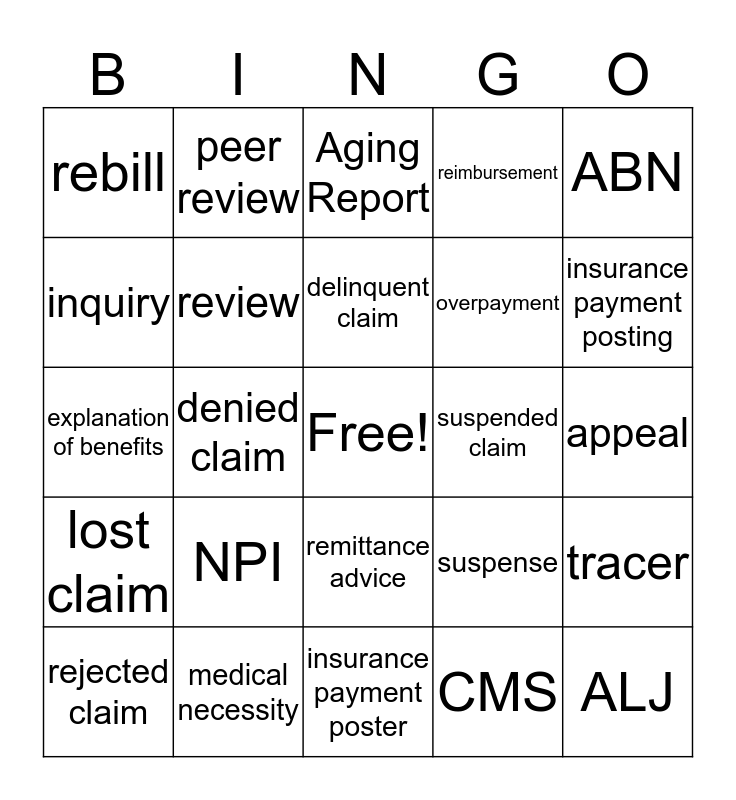 | B | I | N | G | O |
|---|---|---|---|---|
| rebill | peer review | Aging Report | reimbursement | ABN |
| inquiry | review | delinquent claim | overpayment | insurance payment posting |
| explanation of benefits | denied claim | Free! | suspended claim | appeal |
| lost claim | NPI | remittance advice | suspense | tracer |
| rejected claim | medical necessity | insurance payment poster | CMS | ALJ |